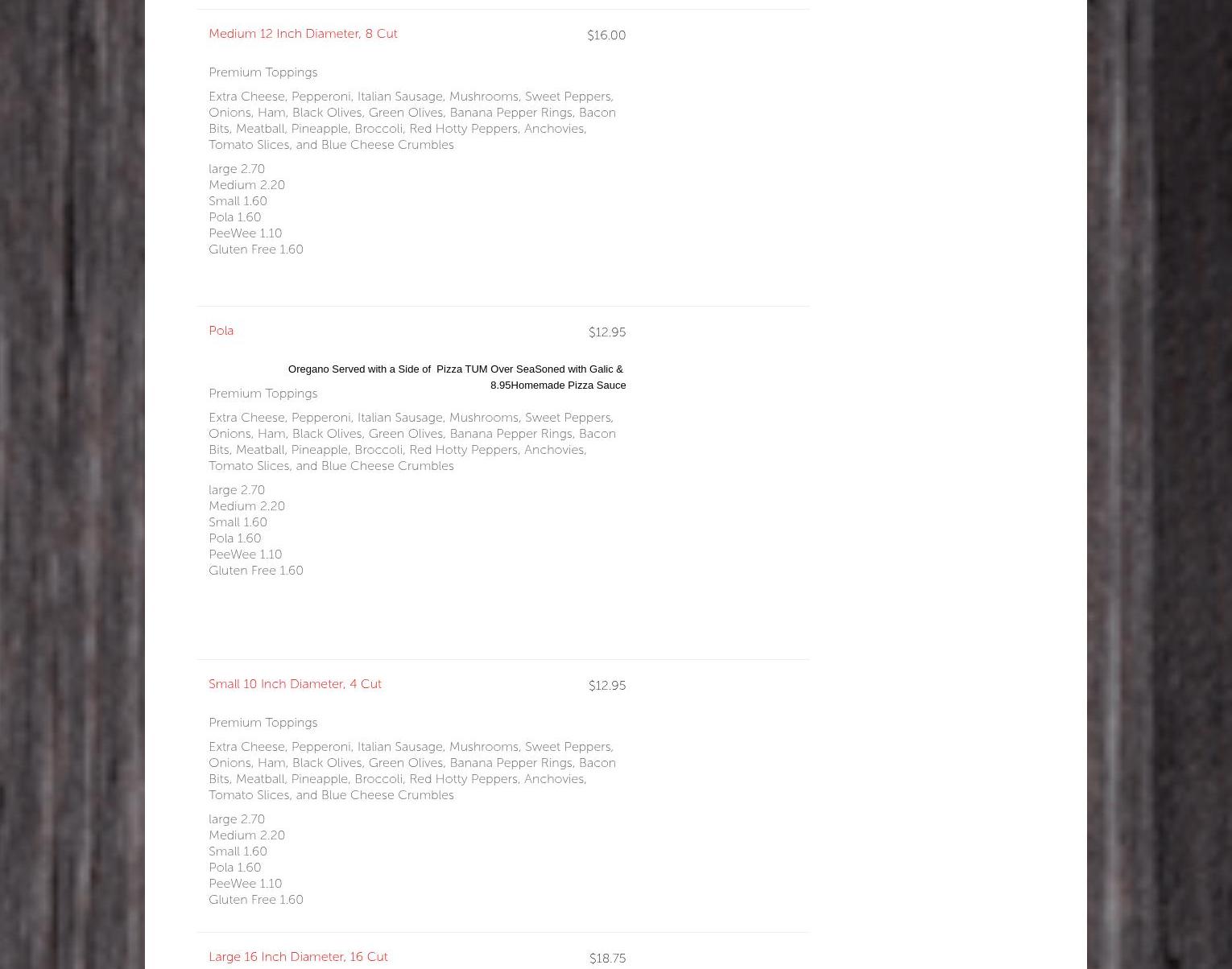 Medium 12 Inch Diameter, 8 Cut
$16.00

Premium Toppings

Extra Cheese, Pepperoni, Italian Sausage, Mushrooms, Sweet Peppers, Onions, Ham, Black Olives, Green Olives, Banana Pepper Rings, Bacon Bits, Meatball, Pineapple, Broccoli, Red Hotty Peppers, Anchovies, Tomato Slices, and Blue Cheese Crumbles

large 2.70
Medium 2.20
Small 1.60
Pola 1.60
PeeWee 1.10
Gluten Free 1.60

Pola
$12.95

Oregano Served with a Side of Pizza TUM Over SeaSoned with Galic & 8.95Homemade Pizza Sauce

Premium Toppings

Extra Cheese, Pepperoni, Italian Sausage, Mushrooms, Sweet Peppers, Onions, Ham, Black Olives, Green Olives, Banana Pepper Rings, Bacon Bits, Meatball, Pineapple, Broccoli, Red Hotty Peppers, Anchovies, Tomato Slices, and Blue Cheese Crumbles

large 2.70
Medium 2.20
Small 1.60
Pola 1.60
PeeWee 1.10
Gluten Free 1.60

Small 10 Inch Diameter, 4 Cut
$12.95

Premium Toppings

Extra Cheese, Pepperoni, Italian Sausage, Mushrooms, Sweet Peppers, Onions, Ham, Black Olives, Green Olives, Banana Pepper Rings, Bacon Bits, Meatball, Pineapple, Broccoli, Red Hotty Peppers, Anchovies, Tomato Slices, and Blue Cheese Crumbles

large 2.70
Medium 2.20
Small 1.60
Pola 1.60
PeeWee 1.10
Gluten Free 1.60

Large 16 Inch Diameter, 16 Cut
$18.75